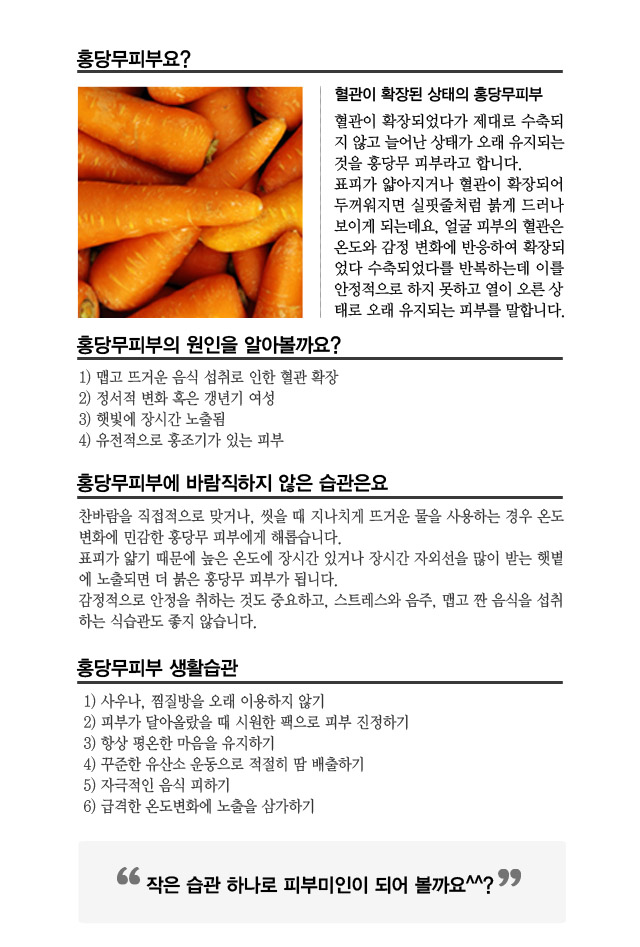 홍당무피부요?

혈관이 확장된 상태의 홍당무피부

혈관이 확장되었다가 제대로 수축되지 않고 늘어난 상태가 오래 유지되는 것을 홍당무 피부라고 합니다.
표피가 얇아지거나 혈관이 확장되어 두꺼워지면 실핏줄처럼 붉게 드러나 보이게 되는데요. 얼굴 피부의 혈관은 온도와 감정 변화에 반응하여 확장되었다 수축되었다를 반복하는데 이를 안정적으로 하지 못하고 열이 오른 상태로 오래 유지되는 피부를 말합니다.

홍당무피부의 원인을 알아볼까요?

1) 맵고 뜨거운 음식 섭취로 인한 혈관 확장
2) 정서적 변화 혹은 갱년기 여성
3) 햇빛에 장시간 노출됨
4) 유전적으로 홍조기가 있는 피부

홍당무피부에 바람직하지 않은 습관은요

찬바람을 직접적으로 맞거나, 씻을 때 지나치게 뜨거운 물을 사용하는 경우 온도 변화에 민감한 홍당무 피부에게 해롭습니다.
표피가 얇기 때문에 높은 온도에 장시간 있거나 장시간 자외선을 많이 받는 햇볕에 노출되면 더 붉은 홍당무 피부가 됩니다.
감정적으로 안정을 취하는 것도 중요하고, 스트레스와 음주, 맵고 짠 음식을 섭취하는 식습관도 좋지 않습니다.

홍당무피부 생활습관

1) 사우나, 찜질방을 오래 이용하지 않기
2) 피부가 달아올랐을 때 시원한 팩으로 피부 진정하기
3) 항상 평온한 마음을 유지하기
4) 꾸준한 유산소 운동으로 적절히 땀 배출하기
5) 자극적인 음식 피하기
6) 급격한 온도변화에 노출을 삼가하기

“ 작은 습관 하나로 피부미인이 되어 볼까요^^? ”